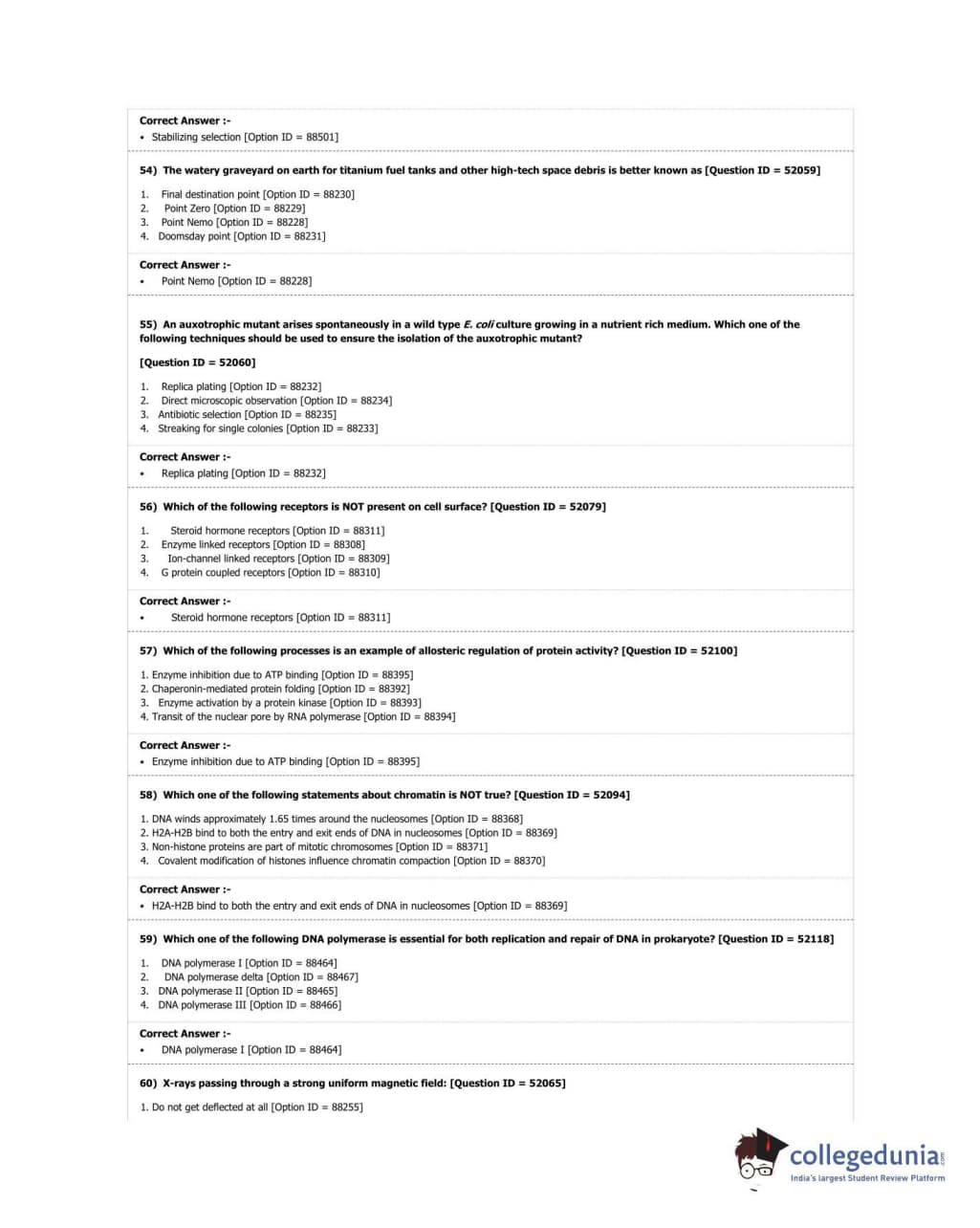 Correct Answer :-
• Stabilizing selection [Option ID = 88501]

54) The watery graveyard on earth for titanium fuel tanks and other high-tech space debris is better known as [Question ID = 52059]

1. Final destination point [Option ID = 88230]
2. Point Zero [Option ID = 88229]
3. Point Nemo [Option ID = 88228]
4. Doomsday point [Option ID = 88231]

Correct Answer :-
• Point Nemo [Option ID = 88228]

55) An auxotrophic mutant arises spontaneously in a wild type E. coli culture growing in a nutrient rich medium. Which one of the following techniques should be used to ensure the isolation of the auxotrophic mutant?

[Question ID = 52060]

1. Replica plating [Option ID = 88232]
2. Direct microscopic observation [Option ID = 88234]
3. Antibiotic selection [Option ID = 88235]
4. Streaking for single colonies [Option ID = 88233]

Correct Answer :-
• Replica plating [Option ID = 88232]

56) Which of the following receptors is NOT present on cell surface? [Question ID = 52079]

1. Steroid hormone receptors [Option ID = 88311]
2. Enzyme linked receptors [Option ID = 88308]
3. Ion-channel linked receptors [Option ID = 88309]
4. G protein coupled receptors [Option ID = 88310]

Correct Answer :-
• Steroid hormone receptors [Option ID = 88311]

57) Which of the following processes is an example of allosteric regulation of protein activity? [Question ID = 52100]

1. Enzyme inhibition due to ATP binding [Option ID = 88395]
2. Chaperonin-mediated protein folding [Option ID = 88392]
3. Enzyme activation by a protein kinase [Option ID = 88393]
4. Transit of the nuclear pore by RNA polymerase [Option ID = 88394]

Correct Answer :-
• Enzyme inhibition due to ATP binding [Option ID = 88395]

58) Which one of the following statements about chromatin is NOT true? [Question ID = 52094]

1. DNA winds approximately 1.65 times around the nucleosomes [Option ID = 88368]
2. H2A-H2B bind to both the entry and exit ends of DNA in nucleosomes [Option ID = 88369]
3. Non-histone proteins are part of mitotic chromosomes [Option ID = 88371]
4. Covalent modification of histones influence chromatin compaction [Option ID = 88370]

Correct Answer :-
• H2A-H2B bind to both the entry and exit ends of DNA in nucleosomes [Option ID = 88369]

59) Which one of the following DNA polymerase is essential for both replication and repair of DNA in prokaryote? [Question ID = 52118]

1. DNA polymerase I [Option ID = 88464]
2. DNA polymerase delta [Option ID = 88467]
3. DNA polymerase II [Option ID = 88465]
4. DNA polymerase III [Option ID = 88466]

Correct Answer :-
• DNA polymerase I [Option ID = 88464]

60) X-rays passing through a strong uniform magnetic field: [Question ID = 52065]

1. Do not get deflected at all [Option ID = 88255]

collegedunia.com
India's largest Student Review Platform